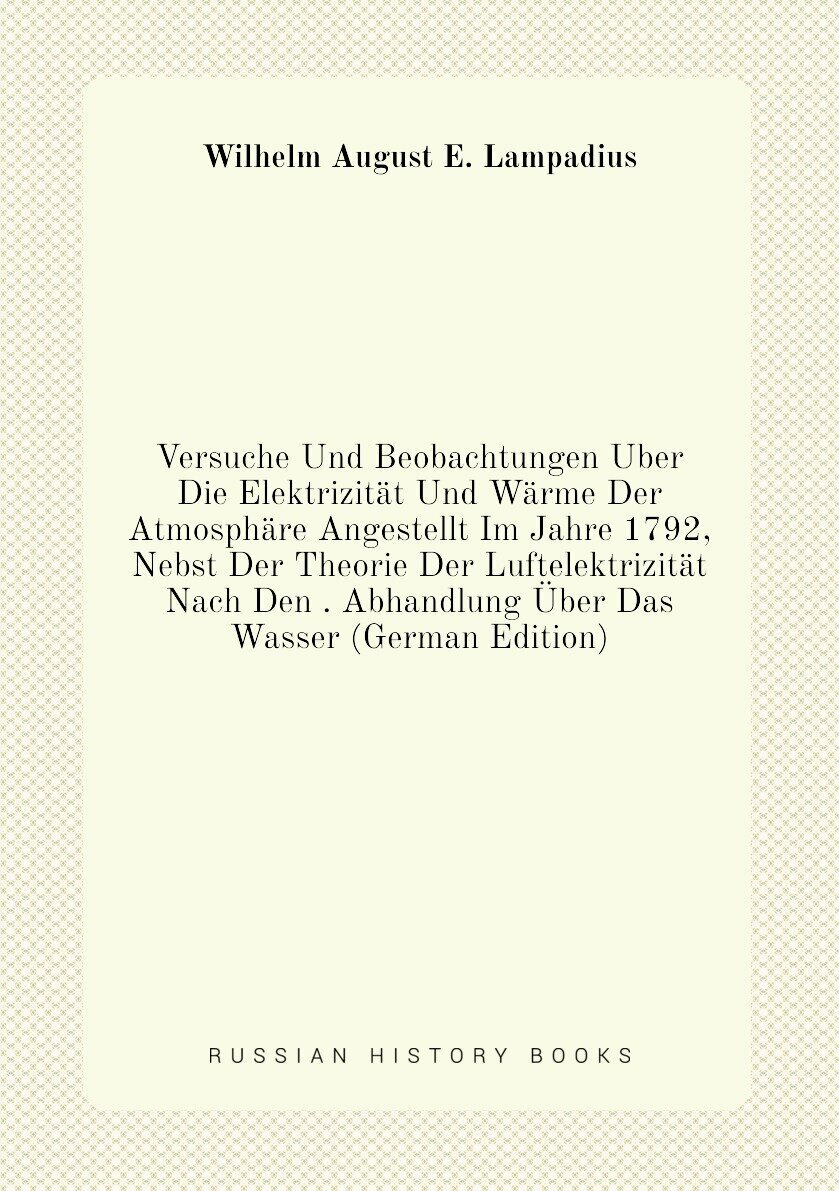 Wilhelm August E. Lampadius

Versuche Und Beobachtungen Uber Die Elektrizität Und Wärme Der Atmosphäre Angestellt Im Jahre 1792, Nebst Der Theorie Der Luftelektrizität Nach Den . Abhandlung Über Das Wasser (German Edition)

RUSSIAN HISTORY BOOKS